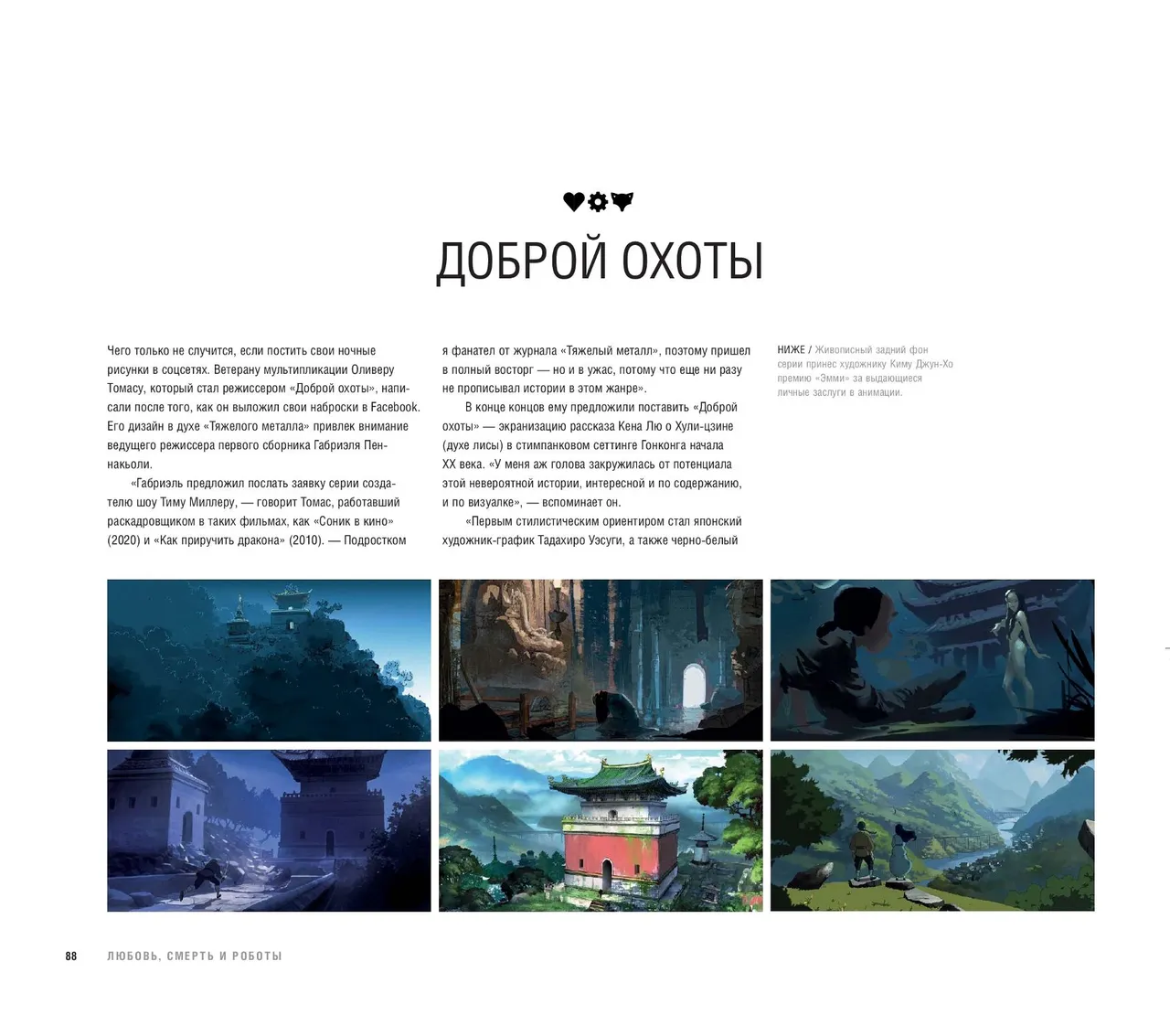 ДОБРОЙ ОХОТЫ

Чего только не случится, если постить свои ночные рисунки в соцсетях. Ветерану мультипликации Оливеру Томасу, который стал режиссером «Доброй охоты», написали после того, как он выложил свои наброски в Facebook. Его дизайн в духе «Тяжелого металла» привлек внимание ведущего режиссера первого сборника Габриэля Пенакьоли.

«Габриэль предложил послать заявку серии создателю шоу Тиму Миллеру, — говорит Томас, работавший раскадровщиком в таких фильмах, как «Соник в кино» (2020) и «Как приручить дракона» (2010). — Подростком я фанател от журнала «Тяжелый металл», поэтому пришел в полный восторг — но и в ужас, потому что еще ни разу не прописывал истории в этом жанре».

В конце концов ему предложили поставить «Доброй охоты» — экранизацию рассказа Кена Лю о Хули-цзине (духе лисы) в стимпанковом сеттинге Гонконга начала XX века. «У меня аж голова закружилась от потенциала этой невероятной истории, интересной и по содержанию, и по визуалке», — вспоминает он.

«Первым стилистическим ориентиром стал японский художник-график Тадахиро Уэсуги, а также черно-белый

НИЖЕ / Живописный задний фон серии принес художнику Киму Джун-Хо премию «Эмми» за выдающиеся личные заслуги в анимации.

88 ЛЮБОВЬ, СМЕРТЬ И РОБОТЫ